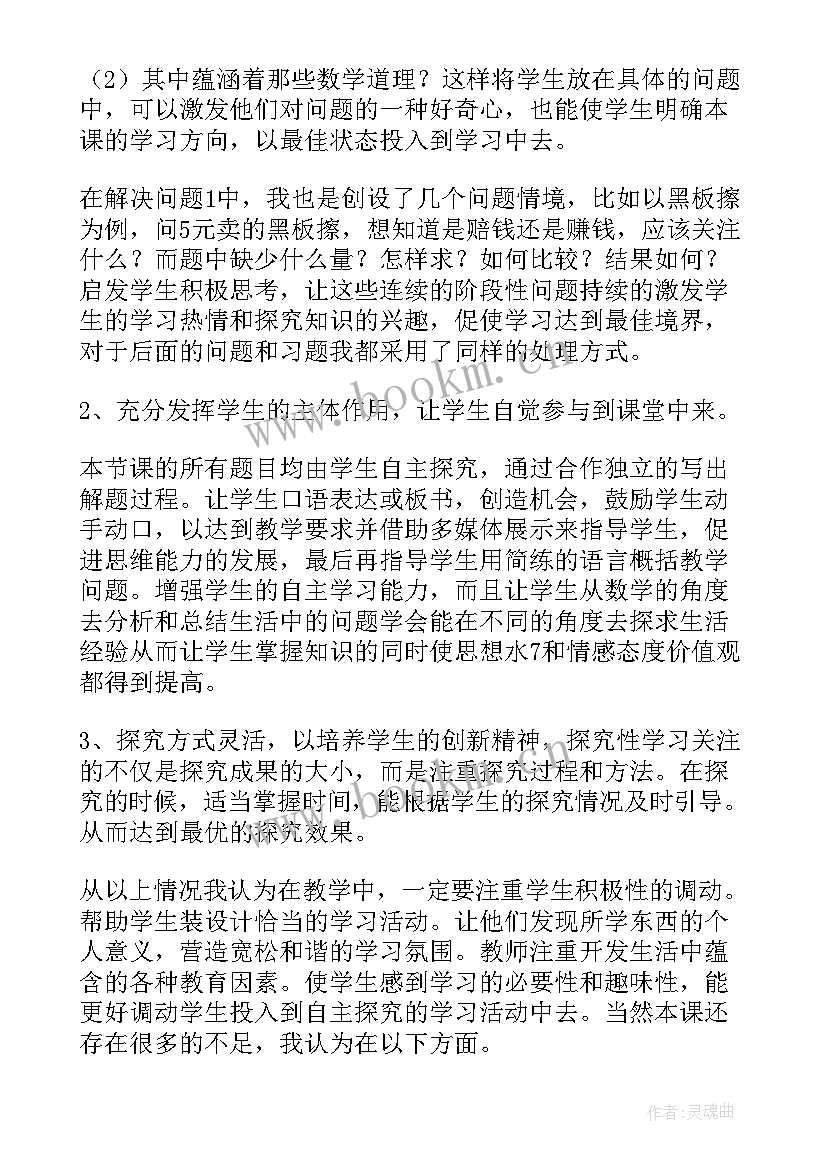 （2）其中蕴涵着那些数学道理？这样将学生放在具体的问题中，可以激发他们对问题的一种好奇心，也能使学生明确本课的学习方向，以最佳状态投入到学习中去。

在解决问题1中，我也是创设了几个问题情境，比如以黑板擦为例，问5元卖的黑板擦，想知道是赔钱还是赚钱，应该关注什么？而题中缺少什么量？怎样求？如何比较？结果如何？启发学生积极思考，让这些连续的阶段性问题持续的激发学生的学习热情和探究知识的兴趣，促使学习达到最佳境界，对于后面的问题和习题我都采用了同样的处理方式。

2、充分发挥学生的主体作用，让学生自觉参与到课堂中来。

本节课的所有题目均由学生自主探究，通过合作独立的写出解题过程。让学生口语表达或板书，创造机会，鼓励学生动手动口，以达到教学要求并借助多媒体展示来指导学生，促进思维能力的发展，最后再指导学生用简练的语言概括教学问题。增强学生的自主学习能力，而且让学生从数学的角度去分析和总结生活中的问题学会能在不同的角度去探求生活经验从而让学生掌握知识的同时使思想水7和情感态度价值观都得到提高。

3、探究方式灵活，以培养学生的创新精神，探究性学习关注的不仅是探究成果的大小，而是注重探究过程和方法。在探究的时候，适当掌握时间，能根据学生的探究情况及时引导。从而达到最优的探究效果。

从以上情况我认为在教学中，一定要注重学生积极性的调动。帮助学生装设计恰当的学习活动。让他们发现所学东西的个人意义，营造宽松和谐的学习氛围。教师注重开发生活中蕴含的各种教育因素。使学生感到学习的必要性和趣味性，能更好调动学生投入到自主探究的学习活动中去。当然本课还存在很多的不足，我认为在以下方面。

www.bookm.cn

作者:灵魂曲